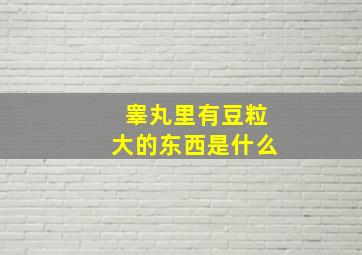 睾丸里有豆粒大的东西是什么